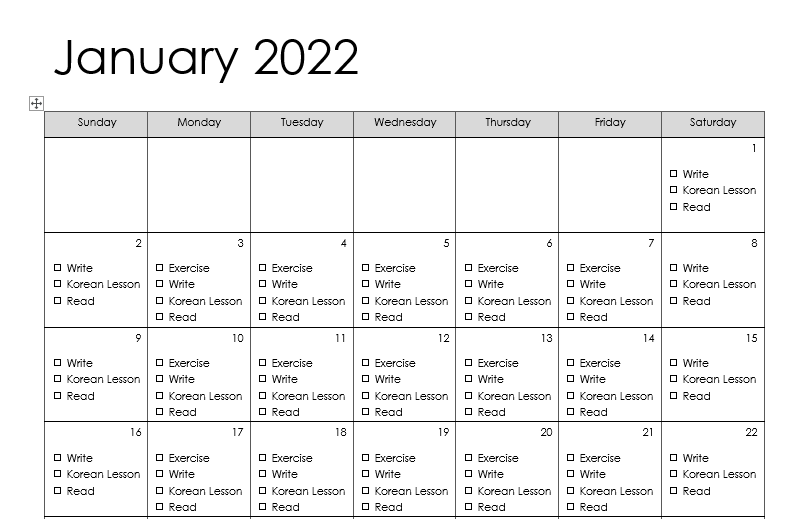 January 2022

| Sunday | Monday | Tuesday | Wednesday | Thursday | Friday | Saturday |
|---|---|---|---|---|---|---|
| | | | | | | 1 ☐ Write ☐ Korean Lesson ☐ Read |
| 2 ☐ Write ☐ Korean Lesson ☐ Read | 3 ☐ Exercise ☐ Write ☐ Korean Lesson ☐ Read | 4 ☐ Exercise ☐ Write ☐ Korean Lesson ☐ Read | 5 ☐ Exercise ☐ Write ☐ Korean Lesson ☐ Read | 6 ☐ Exercise ☐ Write ☐ Korean Lesson ☐ Read | 7 ☐ Exercise ☐ Write ☐ Korean Lesson ☐ Read | 8 ☐ Write ☐ Korean Lesson ☐ Read |
| 9 ☐ Write ☐ Korean Lesson ☐ Read | 10 ☐ Exercise ☐ Write ☐ Korean Lesson ☐ Read | 11 ☐ Exercise ☐ Write ☐ Korean Lesson ☐ Read | 12 ☐ Exercise ☐ Write ☐ Korean Lesson ☐ Read | 13 ☐ Exercise ☐ Write ☐ Korean Lesson ☐ Read | 14 ☐ Exercise ☐ Write ☐ Korean Lesson ☐ Read | 15 ☐ Write ☐ Korean Lesson ☐ Read |
| 16 ☐ Write ☐ Korean Lesson ☐ Read | 17 ☐ Exercise ☐ Write ☐ Korean Lesson ☐ Read | 18 ☐ Exercise ☐ Write ☐ Korean Lesson ☐ Read | 19 ☐ Exercise ☐ Write ☐ Korean Lesson ☐ Read | 20 ☐ Exercise ☐ Write ☐ Korean Lesson ☐ Read | 21 ☐ Exercise ☐ Write ☐ Korean Lesson ☐ Read | 22 ☐ Write ☐ Korean Lesson ☐ Read |